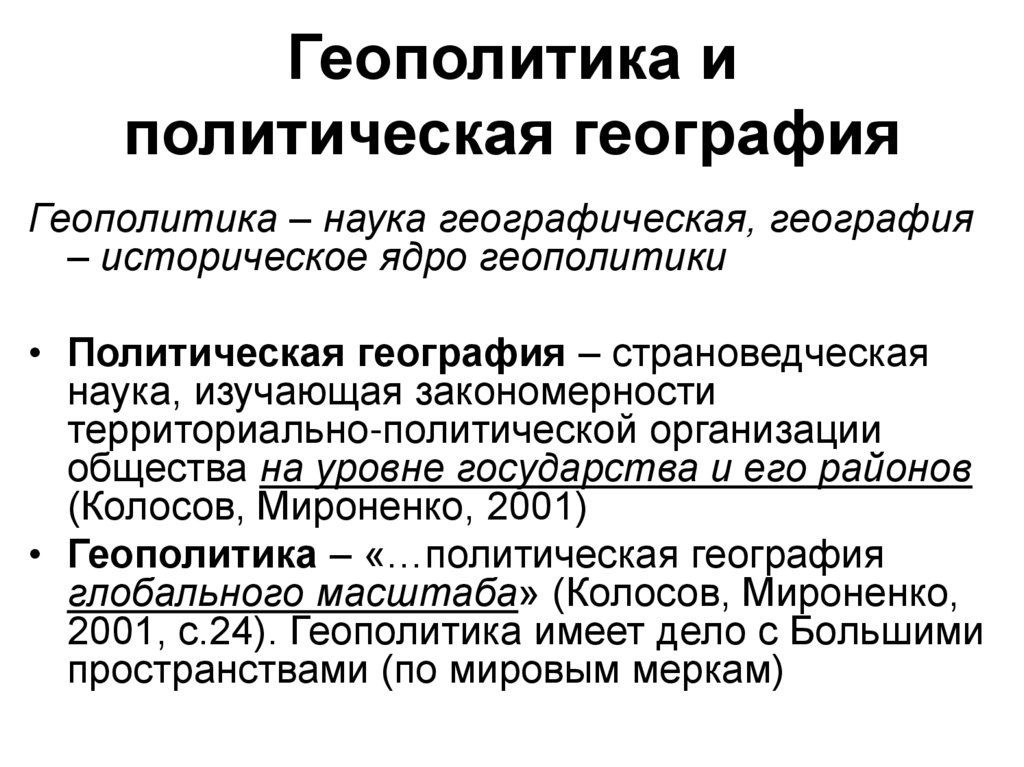 Геополитика и политическая география

Геополитика – наука географическая, география – историческое ядро геополитики

• Политическая география – страноведческая наука, изучающая закономерности территориально-политической организации общества на уровне государства и его районов (Колосов, Мироненко, 2001)
• Геополитика – «…политическая география глобального масштаба» (Колосов, Мироненко, 2001, с.24). Геополитика имеет дело с Большими пространствами (по мировым меркам)